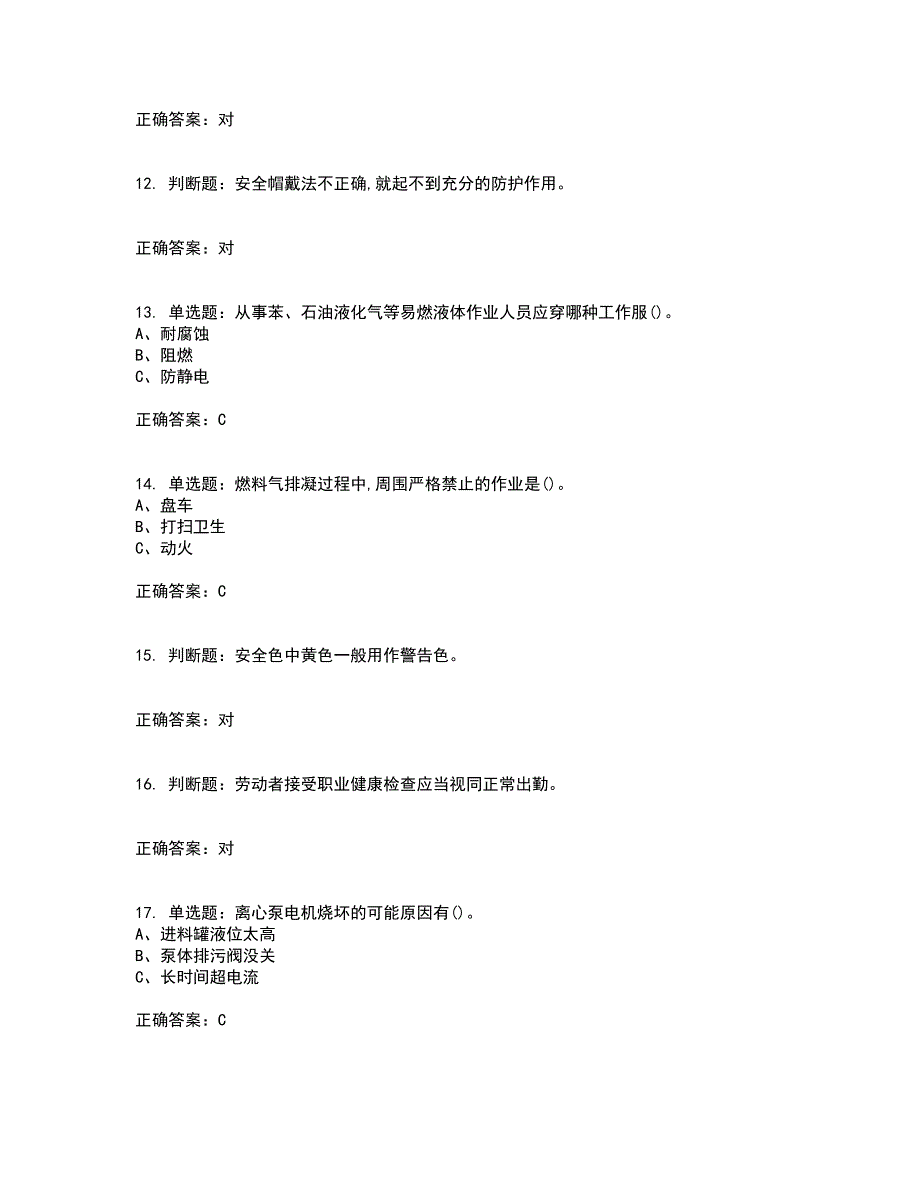 正确答案：对

12. 判断题：安全帽戴法不正确,就起不到充分的防护作用。

正确答案：对

13. 单选题：从事苯、石油液化气等易燃液体作业人员应穿哪种工作服()。
A、耐腐蚀
B、阻燃
C、防静电

正确答案：C

14. 单选题：燃料气排凝过程中,周围严格禁止的作业是()。
A、盘车
B、打扫卫生
C、动火

正确答案：C

15. 判断题：安全色中黄色一般用作警告色。

正确答案：对

16. 判断题：劳动者接受职业健康检查应当视同正常出勤。

正确答案：对

17. 单选题：离心泵电机烧坏的可能原因有()。
A、进料罐液位太高
B、泵体排污阀没关
C、长时间超电流

正确答案：C